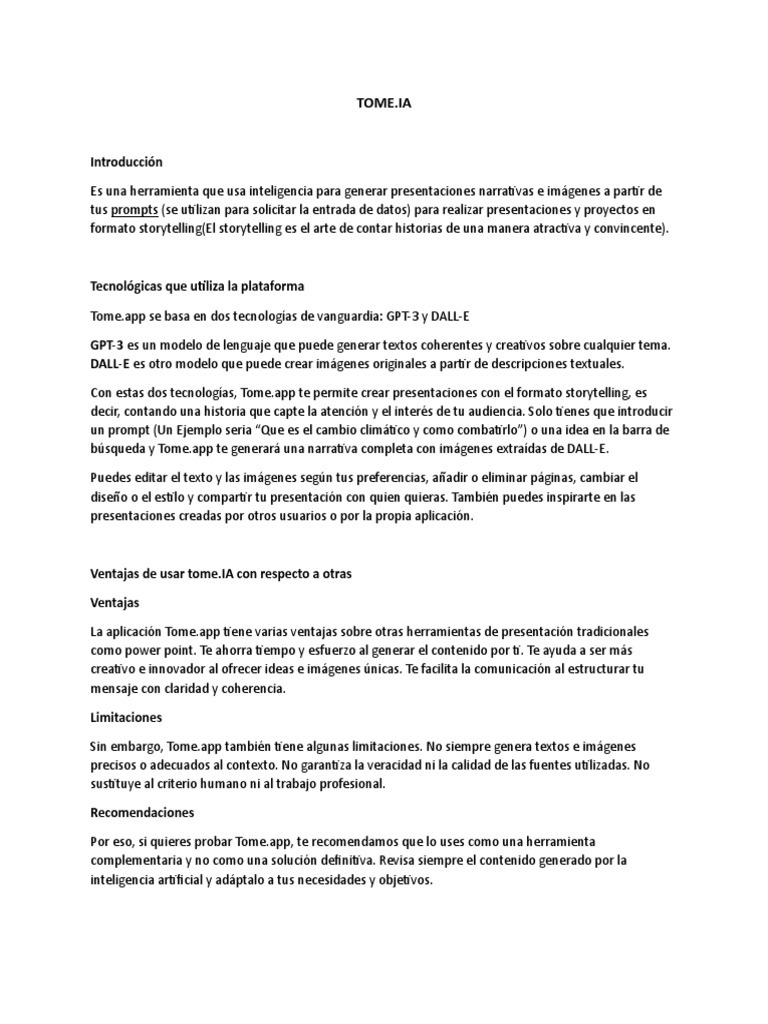 TOME.IA

Introducción

Es una herramienta que usa inteligencia para generar presentaciones narrativas e imágenes a partir de tus prompts (se utilizan para solicitar la entrada de datos) para realizar presentaciones y proyectos en formato storytelling(El storytelling es el arte de contar historias de una manera atractiva y convincente).

Tecnológicas que utiliza la plataforma

Tome.app se basa en dos tecnologías de vanguardia: GPT-3 y DALL-E

GPT-3 es un modelo de lenguaje que puede generar textos coherentes y creativos sobre cualquier tema. DALL-E es otro modelo que puede crear imágenes originales a partir de descripciones textuales.

Con estas dos tecnologías, Tome.app te permite crear presentaciones con el formato storytelling, es decir, contando una historia que capte la atención y el interés de tu audiencia. Solo tienes que introducir un prompt (Un Ejemplo seria "Que es el cambio climático y como combatirlo") o una idea en la barra de búsqueda y Tome.app te generará una narrativa completa con imágenes extraídas de DALL-E.

Puedes editar el texto y las imágenes según tus preferencias, añadir o eliminar páginas, cambiar el diseño o el estilo y compartir tu presentación con quien quieras. También puedes inspirarte en las presentaciones creadas por otros usuarios o por la propia aplicación.

Ventajas de usar tome.IA con respecto a otras

Ventajas

La aplicación Tome.app tiene varias ventajas sobre otras herramientas de presentación tradicionales como power point. Te ahorra tiempo y esfuerzo al generar el contenido por ti. Te ayuda a ser más creativo e innovador al ofrecer ideas e imágenes únicas. Te facilita la comunicación al estructurar tu mensaje con claridad y coherencia.

Limitaciones

Sin embargo, Tome.app también tiene algunas limitaciones. No siempre genera textos e imágenes precisos o adecuados al contexto. No garantiza la veracidad ni la calidad de las fuentes utilizadas. No sustituye al criterio humano ni al trabajo profesional.

Recomendaciones

Por eso, si quieres probar Tome.app, te recomendamos que lo uses como una herramienta complementaria y no como una solución definitiva. Revisa siempre el contenido generado por la inteligencia artificial y adáptalo a tus necesidades y objetivos.